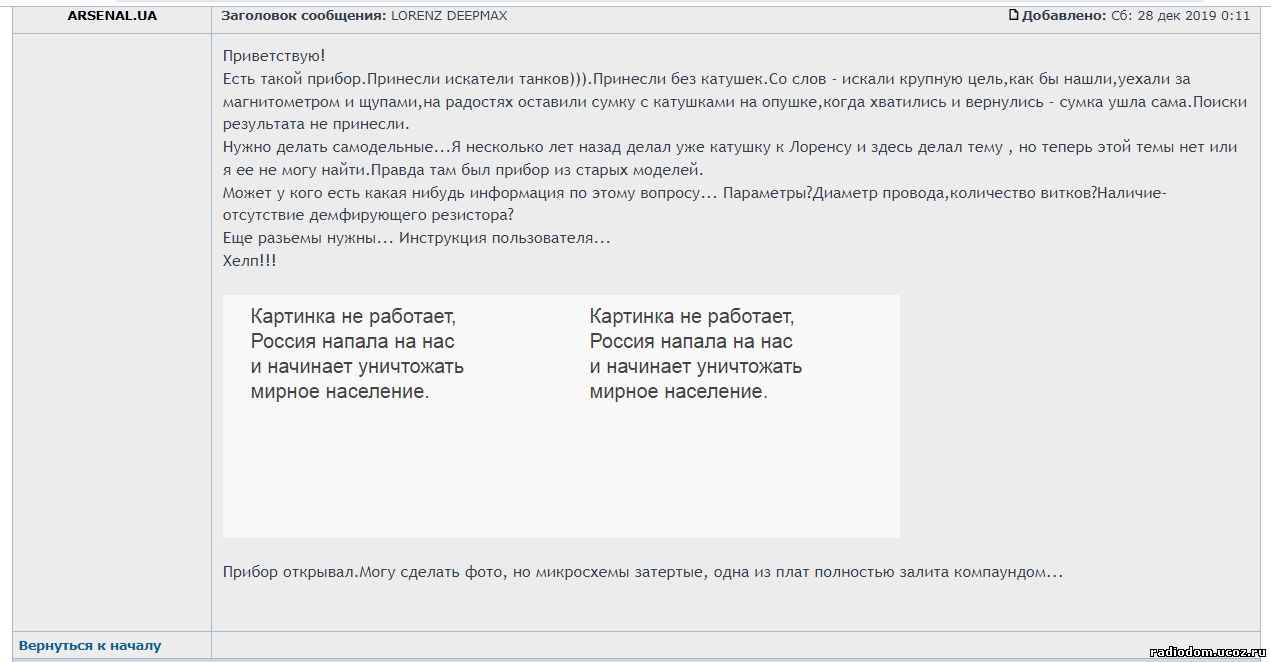 ARSENAL.UA

Заголовок сообщения: LORENZ DEEPMAX

Добавлено: Сб: 28 дек 2019 0:11

Приветствую!
Есть такой прибор.Принесли искатели танков))).Принесли без катушек.Со слов - искали крупную цель,как бы нашли,уехали за магнитометром и щупами,на радостях оставили сумку с катушками на опушке,когда хватились и вернулись - сумка ушла сама.Поиски результата не принесли.
Нужно делать самодельные...Я несколько лет назад делал уже катушку к Лоренсу и здесь делал тему , но теперь этой темы нет или я ее не могу найти.Правда там был прибор из старых моделей.
Может у кого есть какая нибудь информация по этому вопросу... Параметры?Диаметр провода,количество витков?Наличие-отсутствие демфирующего резистора?
Еще разьемы нужны... Инструкция пользователя...
Хелп!!!

Картинка не работает, Россия напала на нас и начинает уничтожать мирное население.

Картинка не работает, Россия напала на нас и начинает уничтожать мирное население.

Прибор открывал.Могу сделать фото, но микросхемы затертые, одна из плат полностью залита компаундом...

Вернуться к началу

radiodom.ucoz.ru